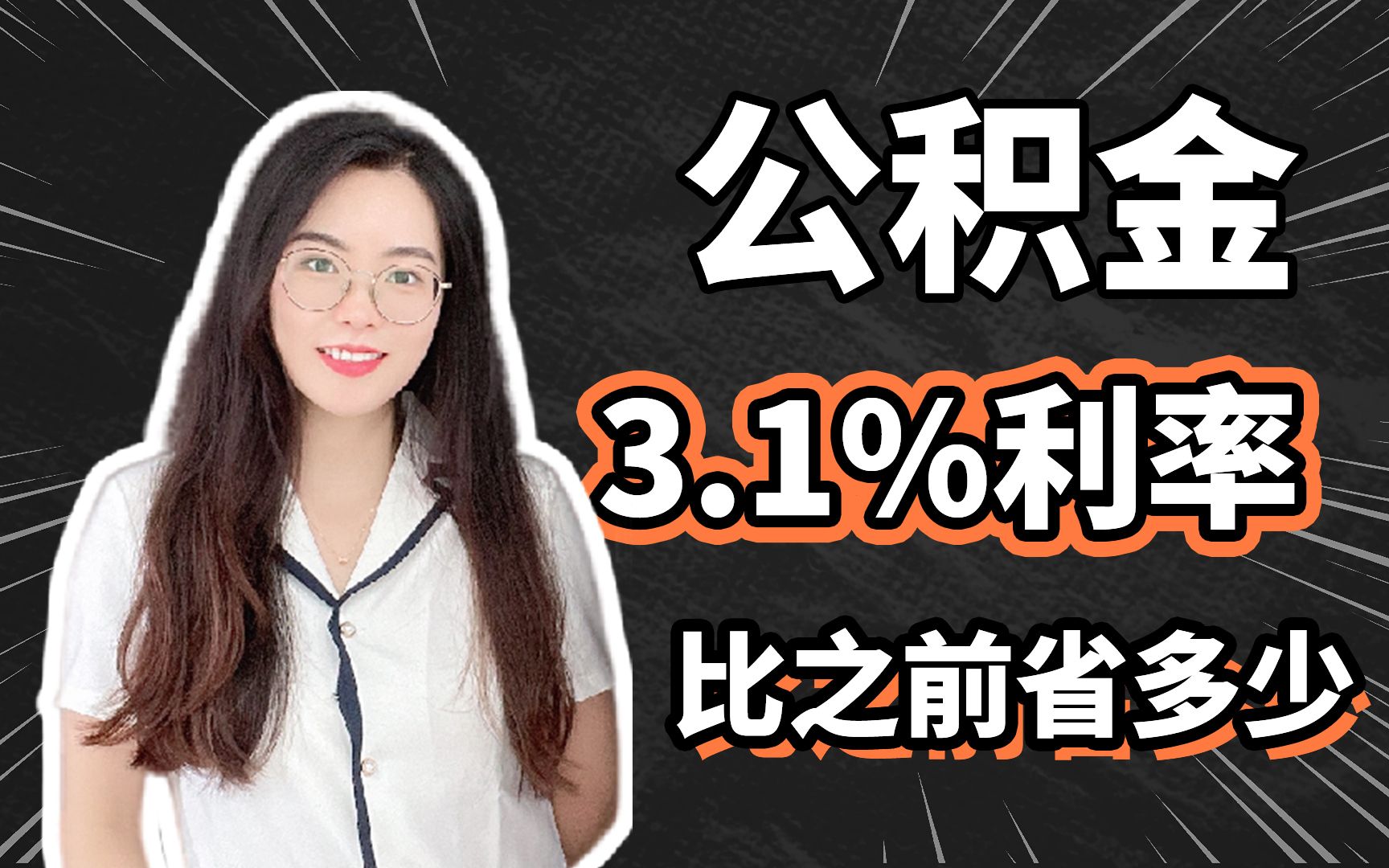 公积金

3.1%利率

比之前省多少